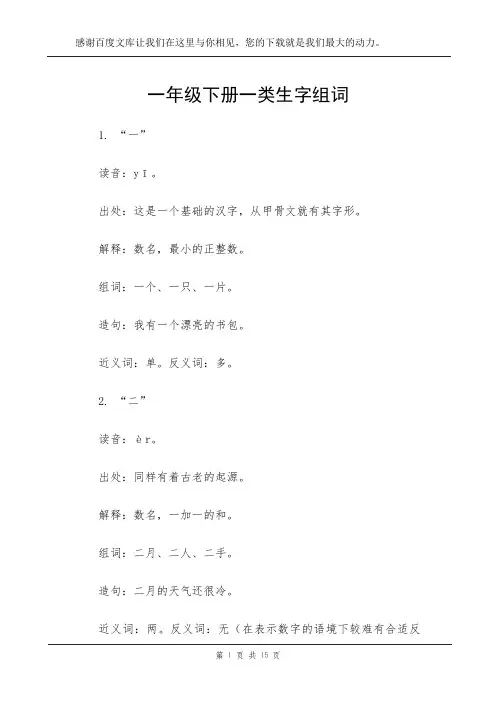 感谢百度文库让我们在这里与你相见，您的下载就是我们最大的动力。

一年级下册一类生字组词

1. “一”

读音：yī。

出处：这是一个基础的汉字，从甲骨文就有其字形。

解释：数名，最小的正整数。

组词：一个、一只、一片。

造句：我有一个漂亮的书包。

近义词：单。反义词：多。

2. “二”

读音：èr。

出处：同样有着古老的起源。

解释：数名，一加一的和。

组词：二月、二人、二手。

造句：二月的天气还很冷。

近义词：两。反义词：无（在表示数字的语境下较难有合适反

第 1 页 共 15 页